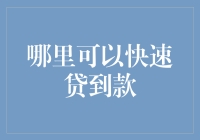 哪里可以快速贷到款